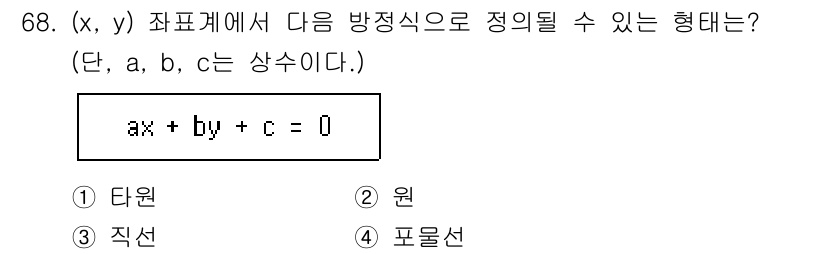 68. (x, y) 좌표계에서 다음 방정식으로 정의될 수 있는 형태는? (단, a, b, c는 상수이다.)

$ax + by + c = 0$

① 타원
② 원
③ 직선
④ 포물선